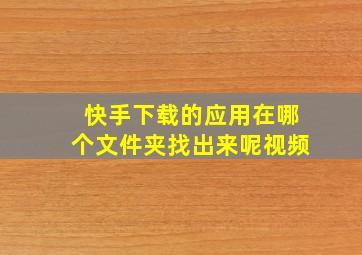 快手下载的应用在哪个文件夹找出来呢视频